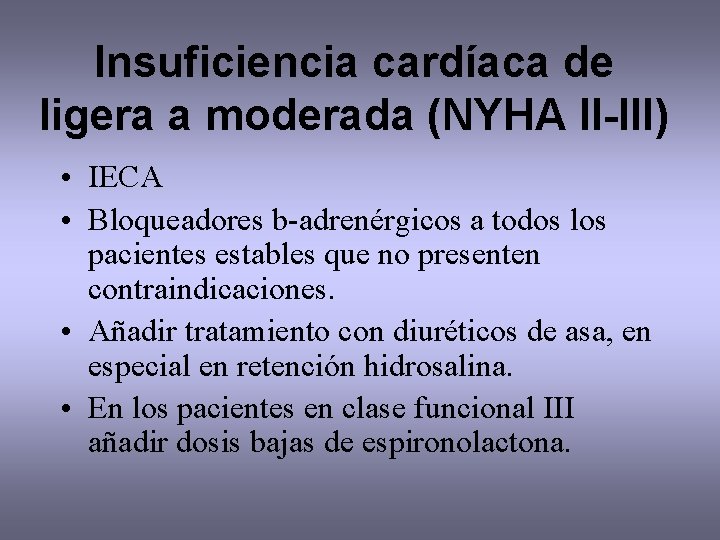 Insuficiencia cardíaca de ligera a moderada (NYHA II-III)

• IECA
• Bloqueadores b-adrenérgicos a todos los pacientes estables que no presenten contraindicaciones.
• Añadir tratamiento con diuréticos de asa, en especial en retención hidrosalina.
• En los pacientes en clase funcional III añadir dosis bajas de espironolactona.